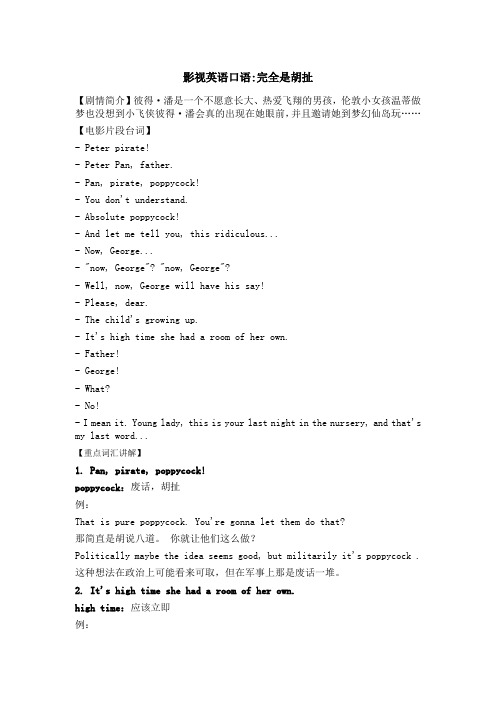 影视英语口语:完全是胡扯

【剧情简介】彼得·潘是一个不愿意长大、热爱飞翔的男孩，伦敦小女孩温蒂做梦也没想到小飞侠彼得·潘会真的出现在她眼前，并且邀请她到梦幻仙岛玩……

【电影片段台词】

- Peter pirate!

- Peter Pan, father.

- Pan, pirate, poppycock!

- You don't understand.

- Absolute poppycock!

- And let me tell you, this ridiculous...

- Now, George...

- "now, George"? "now, George"?

- Well, now, George will have his say!

- Please, dear.

- The child's growing up.

- It's high time she had a room of her own.

- Father!

- George!

- What?

- No!

- I mean it. Young lady, this is your last night in the nursery, and that's my last word...

【重点词汇讲解】

1. Pan, pirate, poppycock!

poppycock: 废话，胡扯

例:

That is pure poppycock. You're gonna let them do that?

那简直是胡说八道。 你就让他们这么做?

Politically maybe the idea seems good, but militarily it's poppycock .

这种想法在政治上可能看来可取，但在军事上那是废话一堆。

2. It's high time she had a room of her own.

high time: 应该立即

例: